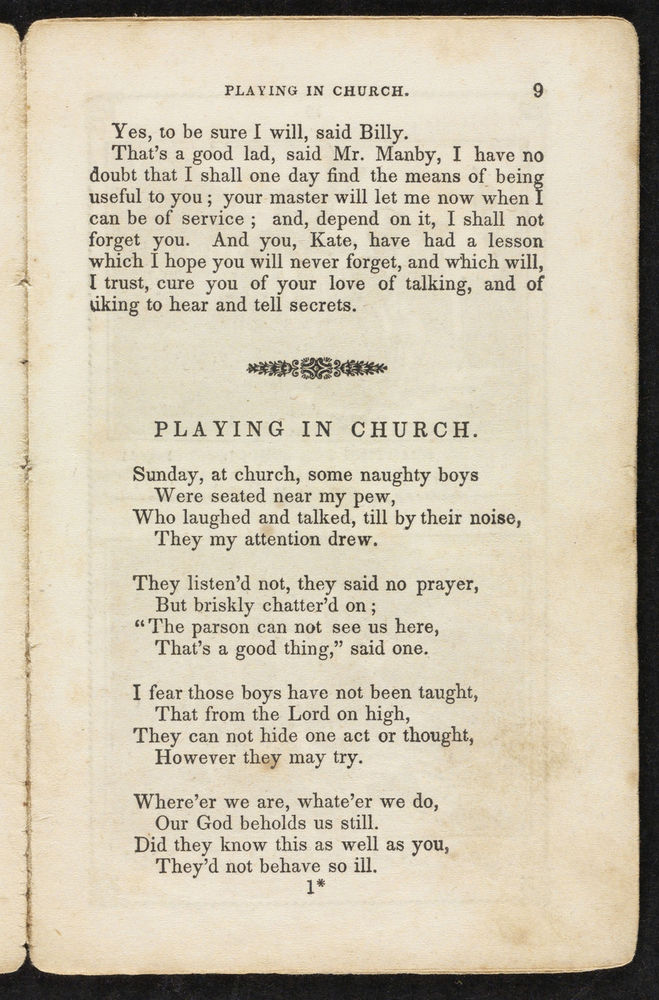 PLAYING IN CHURCH. 9

Yes, to be sure I will, said Billy.

That's a good lad, said Mr. Manby, I have no doubt that I shall one day find the means of being useful to you; your master will let me now when I can be of service; and, depend on it, I shall not forget you. And you, Kate, have had a lesson which I hope you will never forget, and which will, I trust, cure you of your love of talking, and of liking to hear and tell secrets.

PLAYING IN CHURCH.

Sunday, at church, some naughty boys
Were seated near my pew,
Who laughed and talked, till by their noise,
They my attention drew.

They listen'd not, they said no prayer,
But briskly chatter'd on;
"The parson can not see us here,
That's a good thing," said one.

I fear those boys have not been taught,
That from the Lord on high,
They can not hide one act or thought,
However they may try.

Where'er we are, whate'er we do,
Our God beholds us still.
Did they know this as well as you,
They'd not behave so ill.

1*